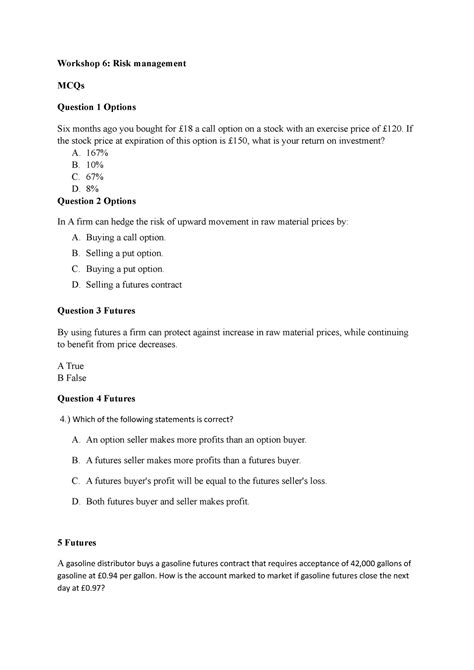 Workshop 6: Risk management

MCQs

Question 1 Options

Six months ago you bought for £18 a call option on a stock with an exercise price of £120. If the stock price at expiration of this option is £150, what is your return on investment?

A. 167%
B. 10%
C. 67%
D. 8%

Question 2 Options

In A firm can hedge the risk of upward movement in raw material prices by:

A. Buying a call option.
B. Selling a put option.
C. Buying a put option.
D. Selling a futures contract

Question 3 Futures

By using futures a firm can protect against increase in raw material prices, while continuing to benefit from price decreases.

A True
B False

Question 4 Futures

4.) Which of the following statements is correct?

A. An option seller makes more profits than an option buyer.

B. A futures seller makes more profits than a futures buyer.

C. A futures buyer's profit will be equal to the futures seller's loss.

D. Both futures buyer and seller makes profit.

5 Futures

A gasoline distributor buys a gasoline futures contract that requires acceptance of 42,000 gallons of gasoline at £0.94 per gallon. How is the account marked to market if gasoline futures close the next day at £0.97?